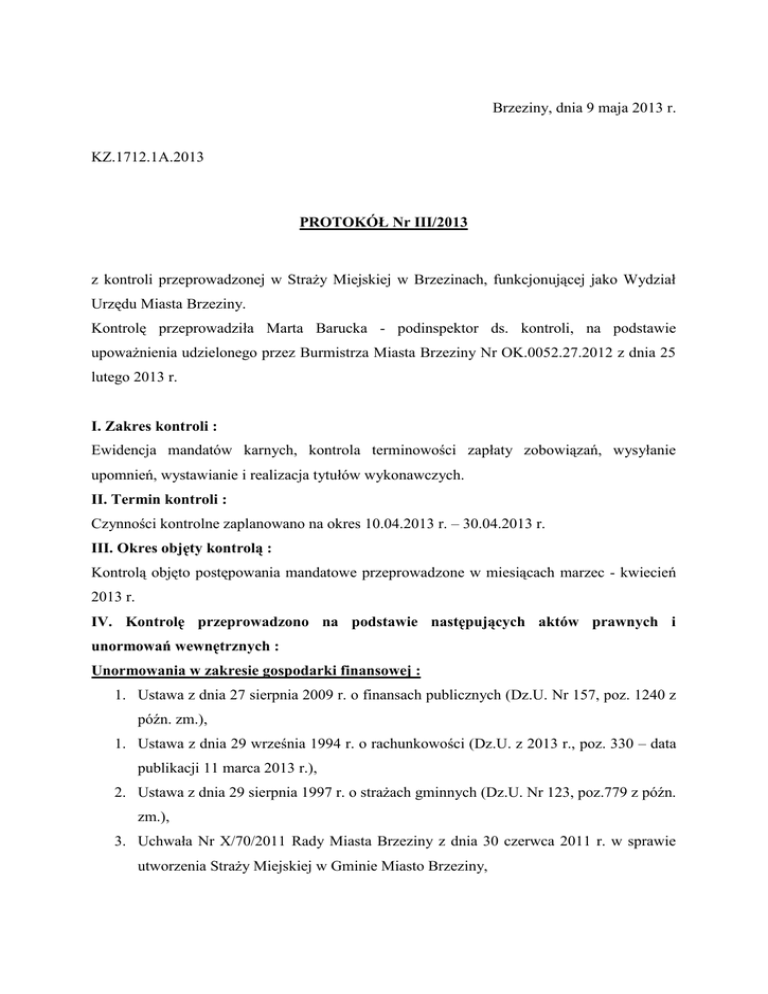 Brzeziny, dnia 9 maja 2013 r.

KZ.1712.1A.2013

PROTOKÓŁ Nr III/2013

z kontroli przeprowadzonej w Straży Miejskiej w Brzezinach, funkcjonującej jako Wydział Urzędu Miasta Brzeziny.
Kontrolę przeprowadziła Marta Barucka - podinspektor ds. kontroli, na podstawie upoważnienia udzielonego przez Burmistrza Miasta Brzeziny Nr OK.0052.27.2012 z dnia 25 lutego 2013 r.

I. Zakres kontroli :
Ewidencja mandatów karnych, kontrola terminowości zapłaty zobowiązań, wysyłanie upomnień, wystawianie i realizacja tytułów wykonawczych.
II. Termin kontroli :
Czynności kontrolne zaplanowano na okres 10.04.2013 r. – 30.04.2013 r.
III. Okres objęty kontrolą :
Kontrolą objęto postępowania mandatowe przeprowadzone w miesiącach marzec - kwiecień 2013 r.
IV. Kontrolę przeprowadzono na podstawie następujących aktów prawnych i unormowań wewnętrznych :
Unormowania w zakresie gospodarki finansowej :
1. Ustawa z dnia 27 sierpnia 2009 r. o finansach publicznych (Dz.U. Nr 157, poz. 1240 z późn. zm.),
1. Ustawa z dnia 29 września 1994 r. o rachunkowości (Dz.U. z 2013 r., poz. 330 – data publikacji 11 marca 2013 r.),
2. Ustawa z dnia 29 sierpnia 1997 r. o strażach gminnych (Dz.U. Nr 123, poz.779 z późn. zm.),
3. Uchwała Nr X/70/2011 Rady Miasta Brzeziny z dnia 30 czerwca 2011 r. w sprawie utworzenia Straży Miejskiej w Gminie Miasto Brzeziny,